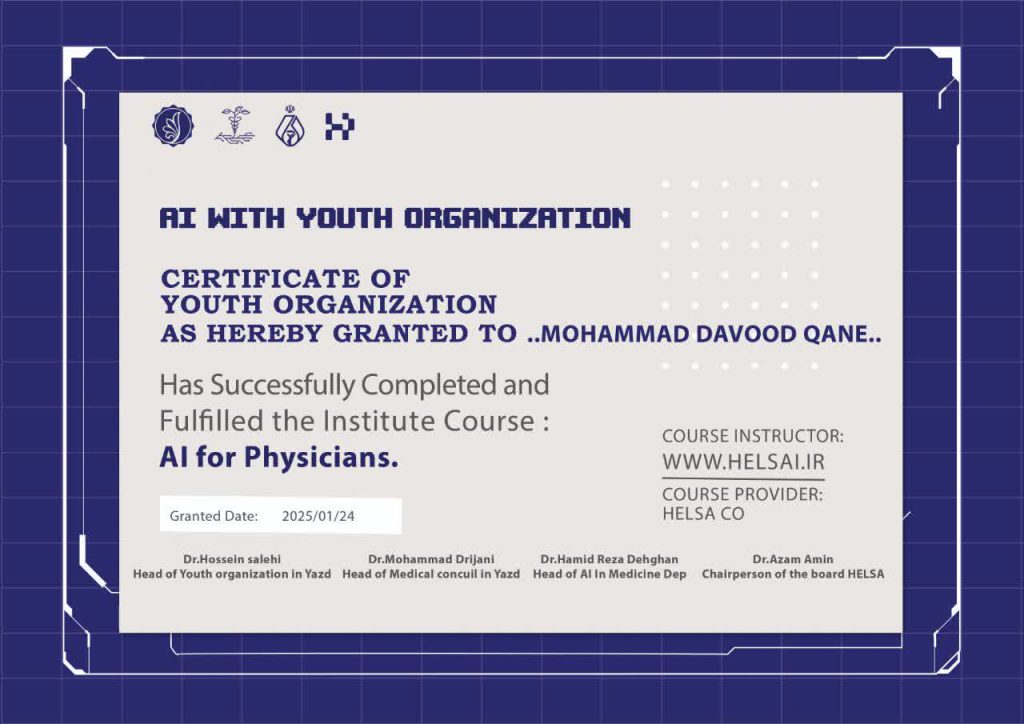 AI WITH YOUTH ORGANIZATION

CERTIFICATE OF
YOUTH ORGANIZATION
AS HEREBY GRANTED TO ..MOHAMMAD DAVOOD QANE..

Has Successfully Completed and Fulfilled the Institute Course :
AI for Physicians.

COURSE INSTRUCTOR:
WWW.HELSAI.IR
COURSE PROVIDER:
HELSA CO

Granted Date: 2025/01/24

Dr.Hossein salehi
Head of Youth organization in Yazd

Dr.Mohammad Drijani
Head of Medical concuil in Yazd

Dr.Hamid Reza Dehghan
Head of AI In Medicine Dep

Dr.Azam Amin
Chairperson of the board HELSA